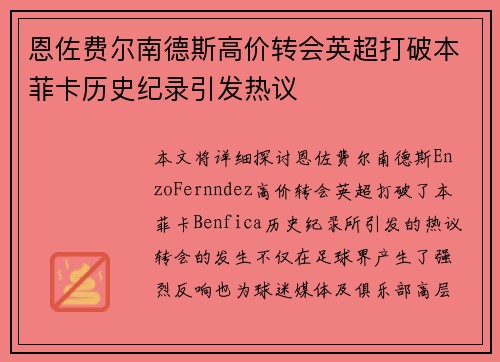 恩佐费尔南德斯高价转会英超打破本菲卡历史纪录引发热议

本文将详细探讨恩佐费尔南德斯EnzoFernndez高价转会英超打破了本菲卡Benfica历史纪录所引发的热议转会的发生不仅在足球界产生了强烈反响也为球迷媒体及俱乐部高层